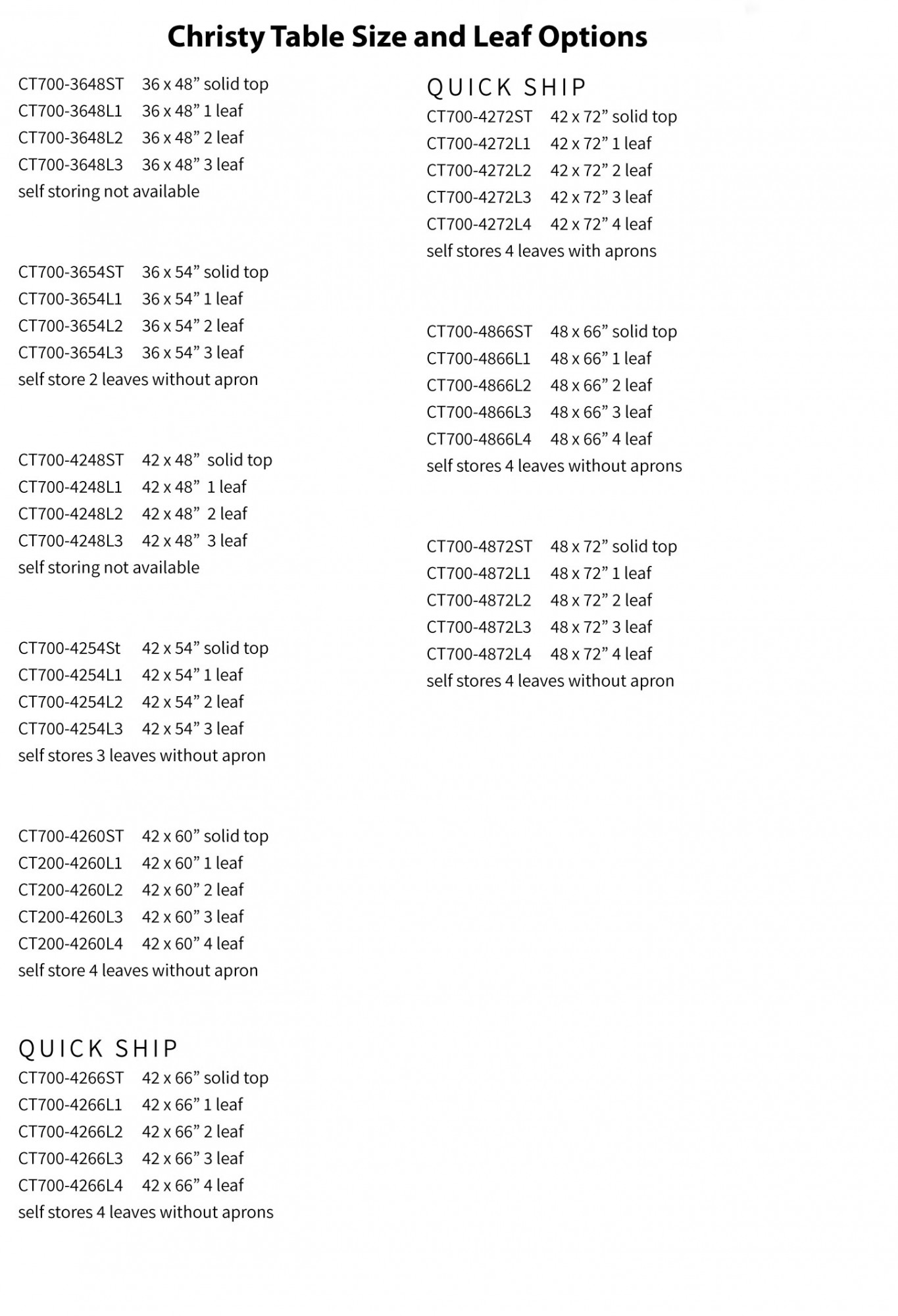 Christy Table Size and Leaf Options

CT700-3648ST 36 x 48” solid top
CT700-3648L1 36 x 48” 1 leaf
CT700-3648L2 36 x 48” 2 leaf
CT700-3648L3 36 x 48” 3 leaf
self storing not available

CT700-3654ST 36 x 54” solid top
CT700-3654L1 36 x 54” 1 leaf
CT700-3654L2 36 x 54” 2 leaf
CT700-3654L3 36 x 54” 3 leaf
self store 2 leaves without apron

CT700-4248ST 42 x 48” solid top
CT700-4248L1 42 x 48” 1 leaf
CT700-4248L2 42 x 48” 2 leaf
CT700-4248L3 42 x 48” 3 leaf
self storing not available

CT700-4254St 42 x 54” solid top
CT700-4254L1 42 x 54” 1 leaf
CT700-4254L2 42 x 54” 2 leaf
CT700-4254L3 42 x 54” 3 leaf
self stores 3 leaves without apron

CT700-4260ST 42 x 60” solid top
CT200-4260L1 42 x 60” 1 leaf
CT200-4260L2 42 x 60” 2 leaf
CT200-4260L3 42 x 60” 3 leaf
CT200-4260L4 42 x 60” 4 leaf
self store 4 leaves without apron

QUICK SHIP
CT700-4266ST 42 x 66” solid top
CT700-4266L1 42 x 66” 1 leaf
CT700-4266L2 42 x 66” 2 leaf
CT700-4266L3 42 x 66” 3 leaf
CT700-4266L4 42 x 66” 4 leaf
self stores 4 leaves without aprons

QUICK SHIP
CT700-4272ST 42 x 72” solid top
CT700-4272L1 42 x 72” 1 leaf
CT700-4272L2 42 x 72” 2 leaf
CT700-4272L3 42 x 72” 3 leaf
CT700-4272L4 42 x 72” 4 leaf
self stores 4 leaves with aprons

CT700-4866ST 48 x 66” solid top
CT700-4866L1 48 x 66” 1 leaf
CT700-4866L2 48 x 66” 2 leaf
CT700-4866L3 48 x 66” 3 leaf
CT700-4866L4 48 x 66” 4 leaf
self stores 4 leaves without aprons

CT700-4872ST 48 x 72” solid top
CT700-4872L1 48 x 72” 1 leaf
CT700-4872L2 48 x 72” 2 leaf
CT700-4872L3 48 x 72” 3 leaf
CT700-4872L4 48 x 72” 4 leaf
self stores 4 leaves without apron